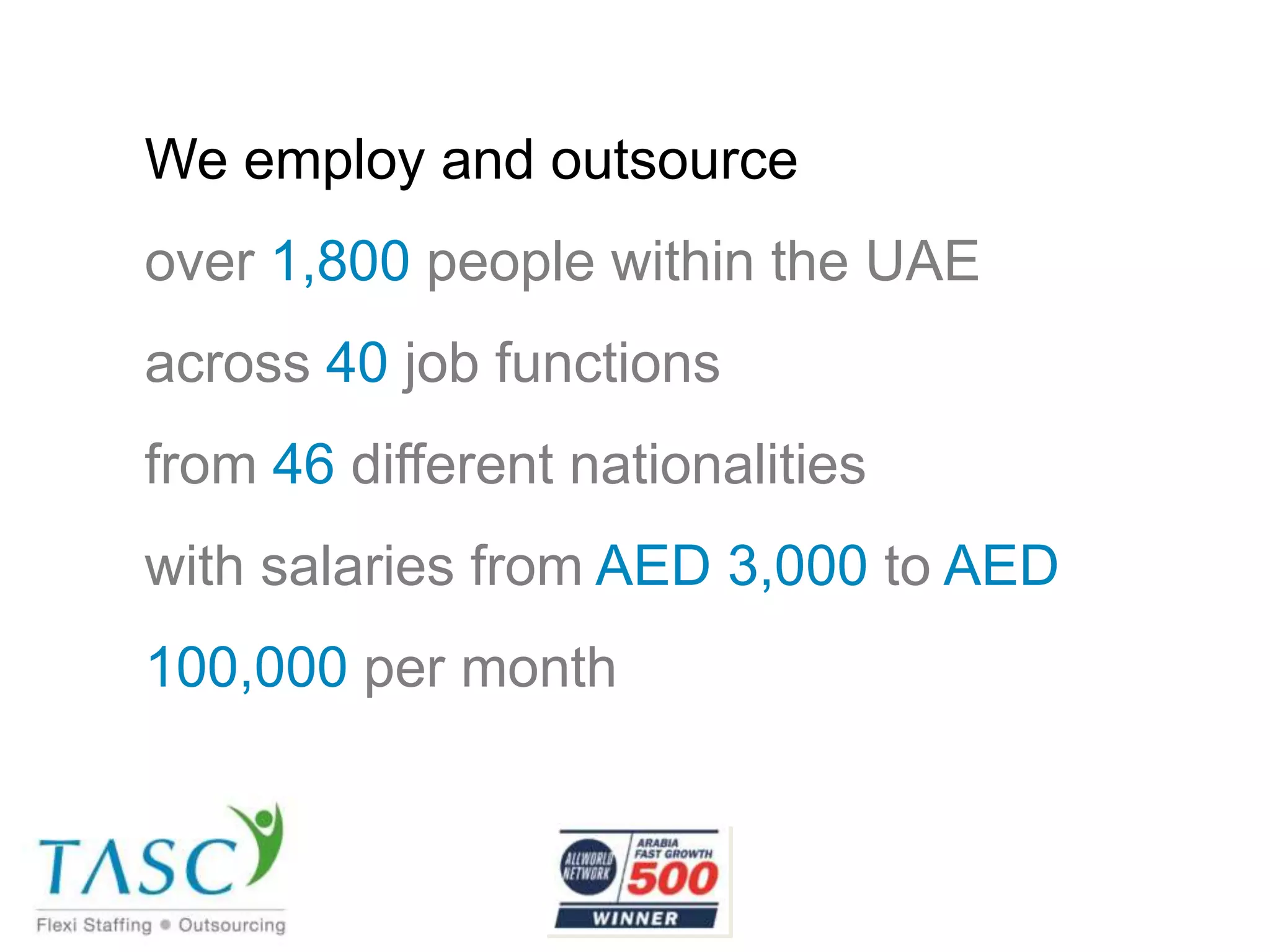 We employ and outsource

over 1,800 people within the UAE

across 40 job functions

from 46 different nationalities

with salaries from AED 3,000 to AED 100,000 per month

TASC
Flexi Staffing • Outsourcing

ALLWORLD NETWORK
ARABIA FAST GROWTH 500
WINNER